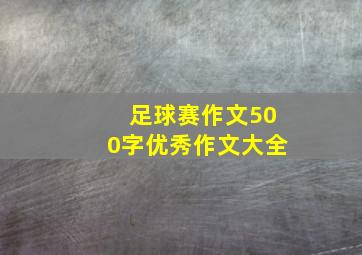 足球赛作文500字优秀作文大全